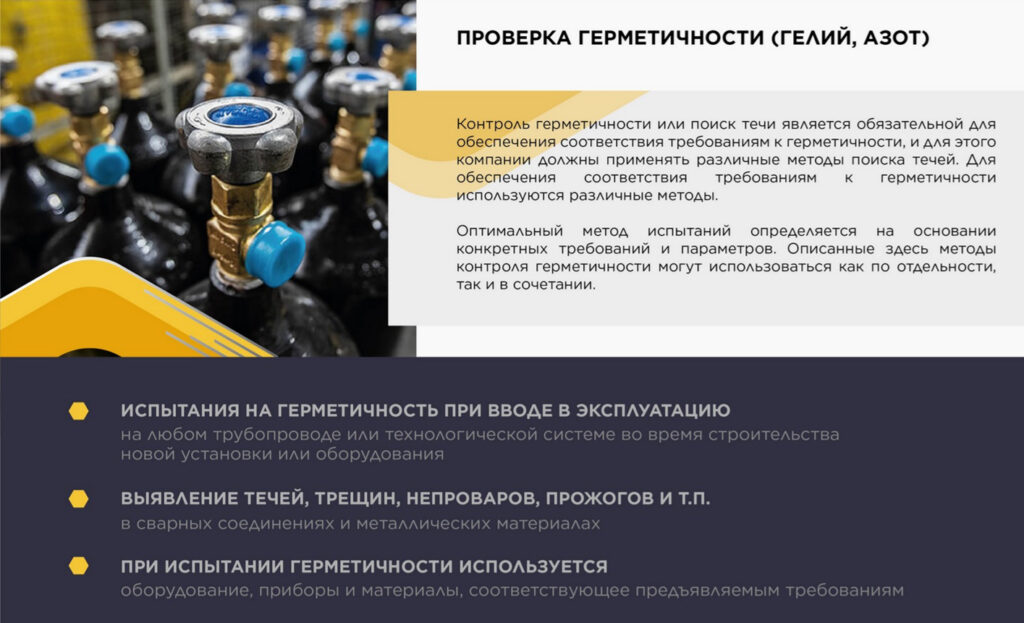 ПРОВЕРКА ГЕРМЕТИЧНОСТИ (ГЕЛИЙ, АЗОТ)

Контроль герметичности или поиск течи является обязательной для обеспечения соответствия требованиям к герметичности, и для этого компании должны применять различные методы поиска течей. Для обеспечения соответствия требованиям к герметичности используются различные методы.

Оптимальный метод испытаний определяется на основании конкретных требований и параметров. Описанные здесь методы контроля герметичности могут использоваться как по отдельности, так и в сочетании.

ИСПЫТАНИЯ НА ГЕРМЕТИЧНОСТЬ ПРИ ВВОДЕ В ЭКСПЛУАТАЦИЮ
на любом трубопроводе или технологической системе во время строительства новой установки или оборудования

ВЫЯВЛЕНИЕ ТЕЧЕЙ, ТРЕЩИН, НЕПРОВАРОВ, ПРОЖОГОВ И Т.П.
в сварных соединениях и металлических материалах

ПРИ ИСПЫТАНИИ ГЕРМЕТИЧНОСТИ ИСПОЛЬЗУЕТСЯ
оборудование, приборы и материалы, соответствующее предъявляемым требованиям